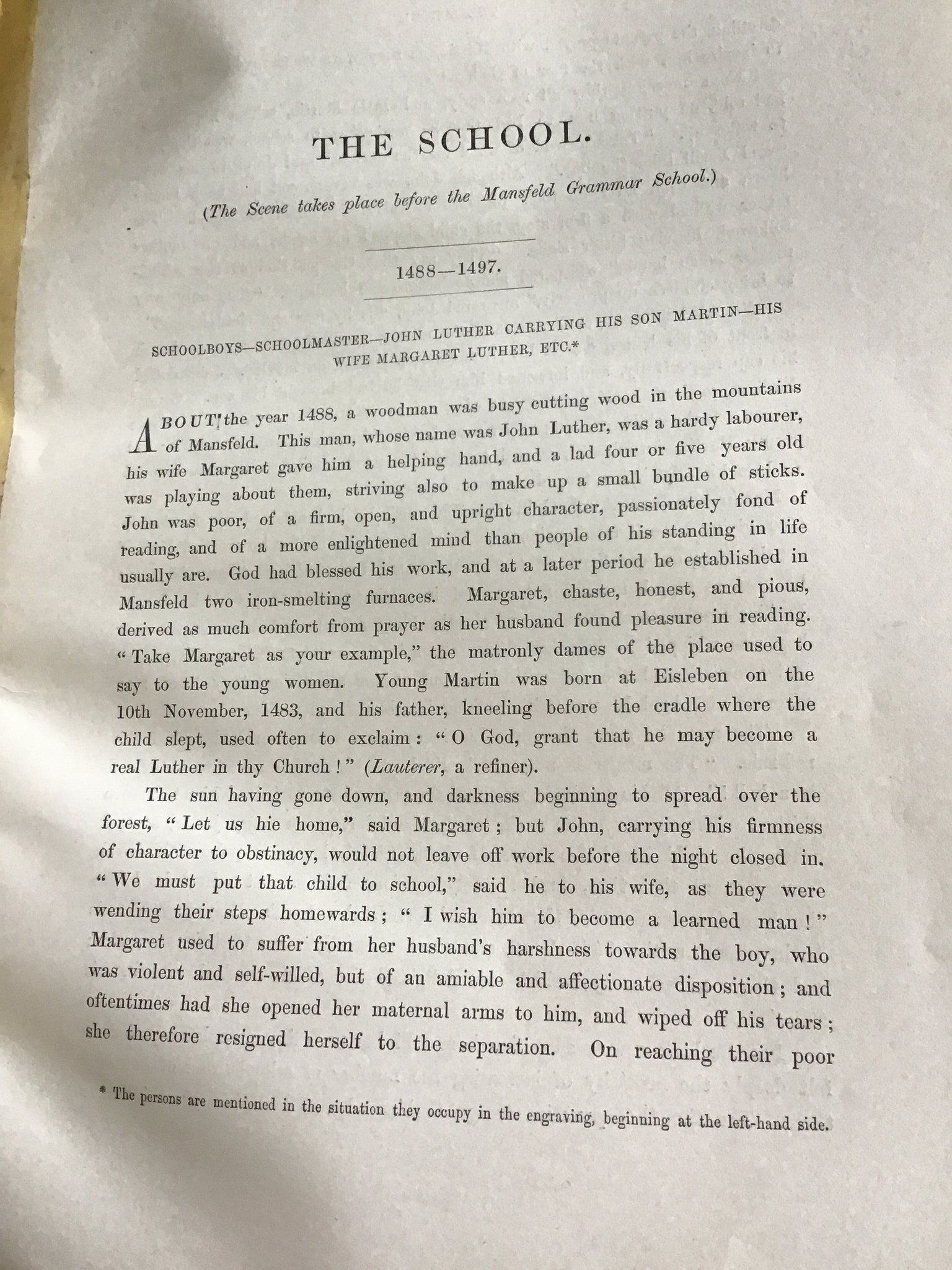 THE SCHOOL.

(The Scene takes place before the Mansfeld Grammar School.)

1488—1497.

SCHOOLBOYS—SCHOOLMASTER—JOHN LUTHER CARRYING HIS SON MARTIN—HIS WIFE MARGARET LUTHER, ETC.*

ABOUT the year 1488, a woodman was busy cutting wood in the mountains of Mansfeld. This man, whose name was John Luther, was a hardy labourer, his wife Margaret gave him a helping hand, and a lad four or five years old was playing about them, striving also to make up a small bundle of sticks. John was poor, of a firm, open, and upright character, passionately fond of reading, and of a more enlightened mind than people of his standing in life usually are. God had blessed his work, and at a later period he established in Mansfeld two iron-smelting furnaces. Margaret, chaste, honest, and pious, derived as much comfort from prayer as her husband found pleasure in reading. "Take Margaret as your example," the matronly dames of the place used to say to the young women. Young Martin was born at Eisleben on the 10th November, 1483, and his father, kneeling before the cradle where the child slept, used often to exclaim: "O God, grant that he may become a real Luther in thy Church!" (Lauterer, a refiner).

The sun having gone down, and darkness beginning to spread over the forest, "Let us hie home," said Margaret; but John, carrying his firmness of character to obstinacy, would not leave off work before the night closed in. "We must put that child to school," said he to his wife, as they were wending their steps homewards; "I wish him to become a learned man!" Margaret used to suffer from her husband's harshness towards the boy, who was violent and self-willed, but of an amiable and affectionate disposition; and oftentimes had she opened her maternal arms to him, and wiped off his tears; she therefore resigned herself to the separation. On reaching their poor

* The persons are mentioned in the situation they occupy in the engraving, beginning at the left-hand side.